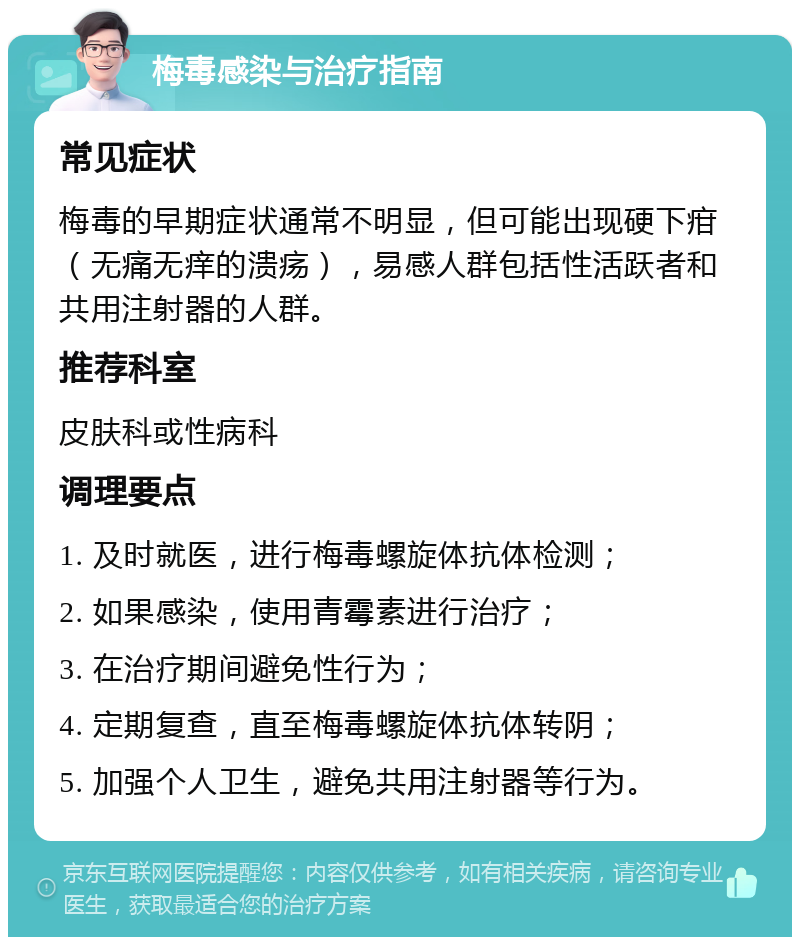 梅毒感染与治疗指南

常见症状

梅毒的早期症状通常不明显，但可能出现硬下疳（无痛无痒的溃疡），易感人群包括性活跃者和共用注射器的人群。

推荐科室

皮肤科或性病科

调理要点

1. 及时就医，进行梅毒螺旋体抗体检测；

2. 如果感染，使用青霉素进行治疗；

3. 在治疗期间避免性行为；

4. 定期复查，直至梅毒螺旋体抗体转阴；

5. 加强个人卫生，避免共用注射器等行为。

京东互联网医院提醒您：内容仅供参考，如有相关疾病，请咨询专业医生，获取最适合您的治疗方案